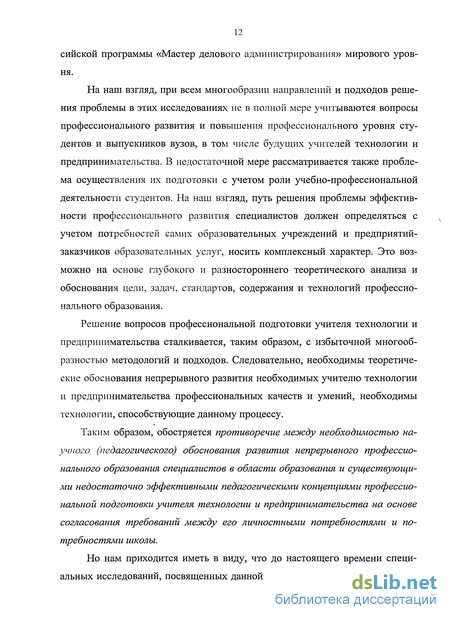 12

сийской программы «Мастер делового администрирования» мирового уровня.

На наш взгляд, при всем многообразии направлений и подходов решения проблемы в этих исследованиях не в полной мере учитываются вопросы профессионального развития и повышения профессионального уровня студентов и выпускников вузов, в том числе будущих учителей технологии и предпринимательства. В недостаточной мере рассматривается также проблема осуществления их подготовки с учетом роли учебно-профессиональной деятельности студентов. На наш взгляд, путь решения проблемы эффективности профессионального развития специалистов должен определяться с учетом потребностей самих образовательных учреждений и предприятий-заказчиков образовательных услуг, носить комплексный характер. Это возможно на основе глубокого и разностороннего теоретического анализа и обоснования цели, задач, стандартов, содержания и технологий профессионального образования.

Решение вопросов профессиональной подготовки учителя технологии и предпринимательства сталкивается, таким образом, с избыточной многообразностью методологий и подходов. Следовательно, необходимы теоретические обоснования непрерывного развития необходимых учителю технологии и предпринимательства профессиональных качеств и умений, необходимы технологии, способствующие данному процессу.

Таким образом, обостряется противоречие между необходимостью научного (педагогического) обоснования развития непрерывного профессионального образования специалистов в области образования и существующими недостаточно эффективными педагогическими концепциями профессиональной подготовки учителя технологии и предпринимательства на основе согласования требований между его личностными потребностями и потребностями школы.

Но нам приходится иметь в виду, что до настоящего времени специальных исследований, посвященных данной

dsLib.net
библиотека диссертаций